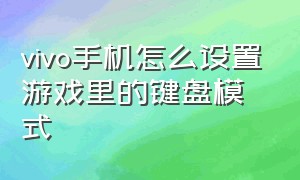 vivo手机怎么设置游戏里的键盘模式